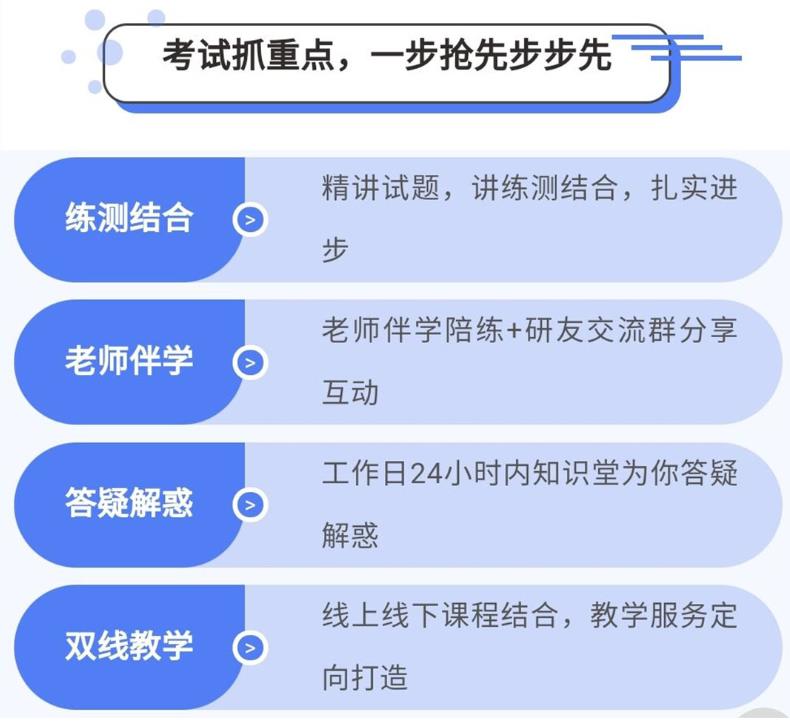 考试抓重点，一步抢先步步先

练测结合 >
精讲试题，讲练测结合，扎实进步

老师伴学 >
老师伴学陪练+研友交流群分享互动

答疑解惑 >
工作日24小时内知识堂为你答疑解惑

双线教学 >
线上线下课程结合，教学服务定向打造